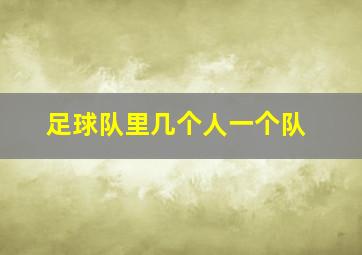 足球队里几个人一个队